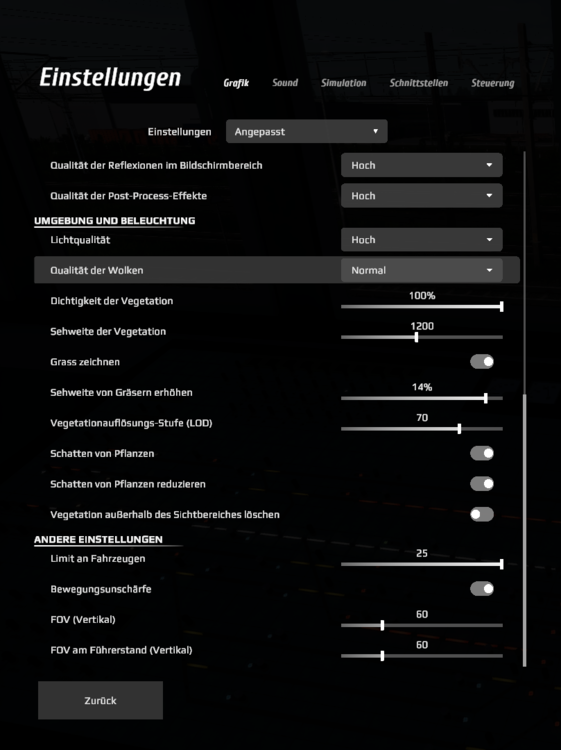 Einstellungen

Grafik Sound Simulation Schnittstellen Steuerung

Einstellungen Angepasst

Qualität der Reflexionen im Bildschirmbereich Hoch

Qualität der Post-Process-Effekte Hoch

UMGEBUNG UND BELEUCHTUNG

Lichtqualität Hoch

Qualität der Wolken Normal

Dichtigkeit der Vegetation 100%

Sehweite der Vegetation 1200

Grass zeichnen

Sehweite von Gräsern erhöhen 14%

Vegetationauflösungs-Stufe (LOD) 70

Schatten von Pflanzen

Schatten von Pflanzen reduzieren

Vegetation außerhalb des Sichtbereiches löschen

ANDERE EINSTELLUNGEN

Limit an Fahrzeugen 25

Bewegungsunschärfe

FOV (Vertikal) 60

FOV am Führerstand (Vertikal) 60

Zurück